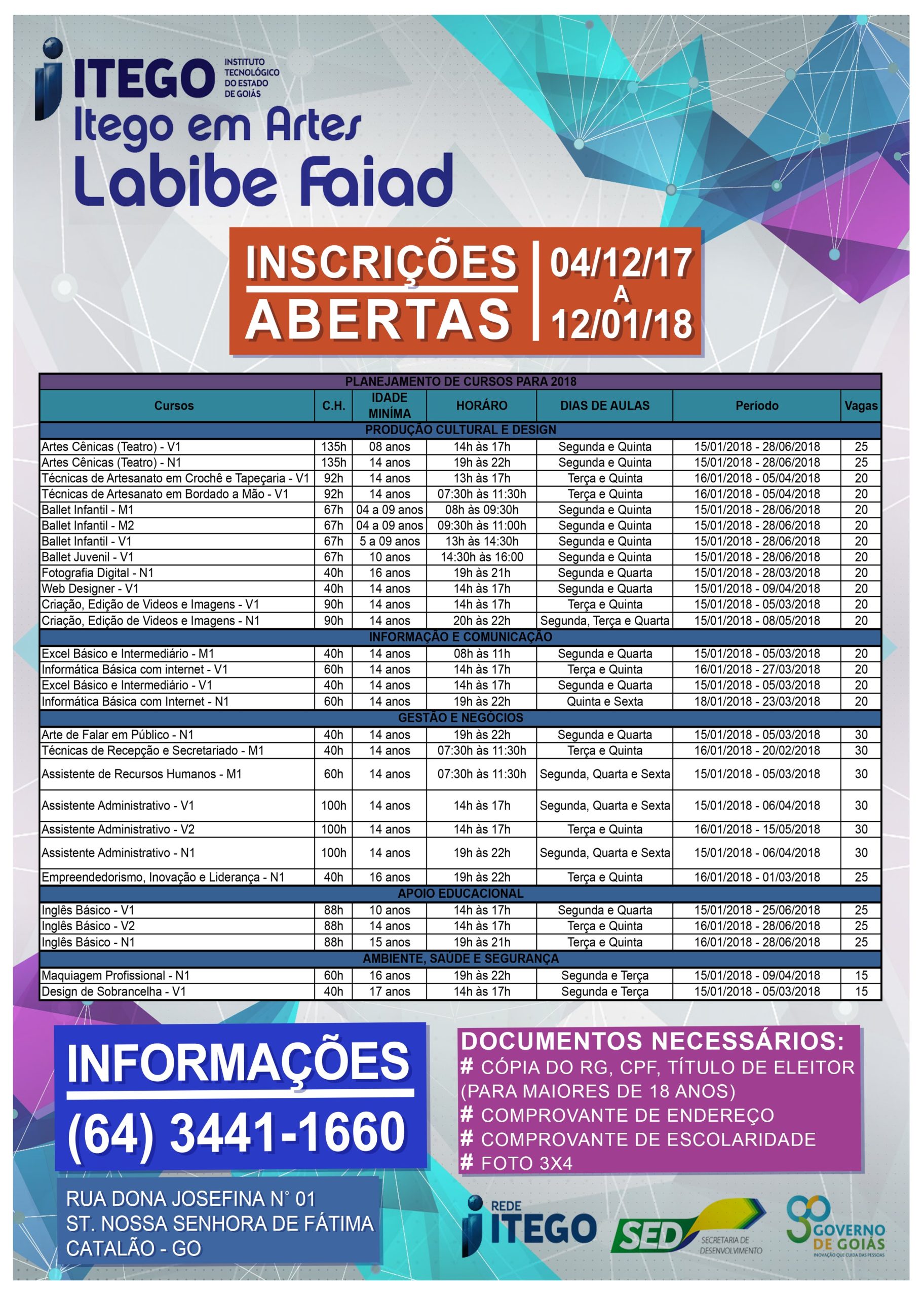 ITEGO INSTITUTO TECNOLÓGICO DO ESTADO DE GOIÁS

Itego em Artes
Labibe Faiad

INSCRIÇÕES ABERTAS
04/12/17 A 12/01/18

PLANEJAMENTO DE CURSOS PARA 2018

| Cursos | C.H. | IDADE MINÍMA | HORÁRO | DIAS DE AULAS | Período | Vagas |
|---|---|---|---|---|---|---|
| PRODUÇÃO CULTURAL E DESIGN | | | | | | |
| Artes Cênicas (Teatro) - V1 | 135h | 08 anos | 14h às 17h | Segunda e Quinta | 15/01/2018 - 28/06/2018 | 25 |
| Artes Cênicas (Teatro) - N1 | 135h | 14 anos | 19h às 22h | Segunda e Quinta | 15/01/2018 - 28/06/2018 | 25 |
| Técnicas de Artesanato em Crochê e Tapeçaria - V1 | 92h | 14 anos | 13h às 17h | Terça e Quinta | 16/01/2018 - 05/04/2018 | 20 |
| Técnicas de Artesanato em Bordado a Mão - V1 | 92h | 14 anos | 07:30h às 11:30h | Terça e Quinta | 16/01/2018 - 05/04/2018 | 20 |
| Ballet Infantil - M1 | 67h | 04 a 09 anos | 08h às 09:30h | Segunda e Quinta | 15/01/2018 - 28/06/2018 | 20 |
| Ballet Infantil - M2 | 67h | 04 a 09 anos | 09:30h às 11:00h | Segunda e Quinta | 15/01/2018 - 28/06/2018 | 20 |
| Ballet Infantil - V1 | 67h | 5 a 09 anos | 13h às 14:30h | Segunda e Quinta | 15/01/2018 - 28/06/2018 | 20 |
| Ballet Juvenil - V1 | 67h | 10 anos | 14:30h às 16:00 | Segunda e Quinta | 15/01/2018 - 28/06/2018 | 20 |
| Fotografia Digital - N1 | 40h | 16 anos | 19h às 21h | Segunda e Quarta | 15/01/2018 - 28/03/2018 | 20 |
| Web Designer - V1 | 40h | 14 anos | 14h às 17h | Segunda e Quarta | 15/01/2018 - 09/04/2018 | 20 |
| Criação, Edição de Videos e Imagens - V1 | 90h | 14 anos | 14h às 17h | Terça e Quinta | 15/01/2018 - 05/03/2018 | 20 |
| Criação, Edição de Videos e Imagens - N1 | 90h | 14 anos | 20h às 22h | Segunda, Terça e Quarta | 15/01/2018 - 08/05/2018 | 20 |
| INFORMAÇÃO E COMUNICAÇÃO | | | | | | |
| Excel Básico e Intermediário - M1 | 40h | 14 anos | 08h às 11h | Segunda e Quarta | 15/01/2018 - 05/03/2018 | 20 |
| Informática Básica com internet - V1 | 60h | 14 anos | 14h às 17h | Terça e Quinta | 16/01/2018 - 27/03/2018 | 20 |
| Excel Básico e Intermediário - V1 | 40h | 14 anos | 14h às 17h | Segunda e Quarta | 15/01/2018 - 05/03/2018 | 20 |
| Informática Básica com Internet - N1 | 60h | 14 anos | 19h às 22h | Quinta e Sexta | 18/01/2018 - 23/03/2018 | 20 |
| GESTÃO E NEGÓCIOS | | | | | | |
| Arte de Falar em Público - N1 | 40h | 14 anos | 19h às 22h | Segunda e Quarta | 15/01/2018 - 05/03/2018 | 30 |
| Técnicas de Recepção e Secretariado - M1 | 40h | 14 anos | 07:30h às 11:30h | Terça e Quinta | 16/01/2018 - 20/02/2018 | 30 |
| Assistente de Recursos Humanos - M1 | 60h | 14 anos | 07:30h às 11:30h | Segunda, Quarta e Sexta | 15/01/2018 - 05/03/2018 | 30 |
| Assistente Administrativo - V1 | 100h | 14 anos | 14h às 17h | Segunda, Quarta e Sexta | 15/01/2018 - 06/04/2018 | 30 |
| Assistente Administrativo - V2 | 100h | 14 anos | 14h às 17h | Terça e Quinta | 16/01/2018 - 15/05/2018 | 30 |
| Assistente Administrativo - N1 | 100h | 14 anos | 19h às 22h | Segunda, Quarta e Sexta | 15/01/2018 - 06/04/2018 | 30 |
| Empreendedorismo, Inovação e Liderança - N1 | 40h | 16 anos | 19h às 22h | Terça e Quinta | 16/01/2018 - 01/03/2018 | 25 |
| APOIO EDUCACIONAL | | | | | | |
| Inglês Básico - V1 | 88h | 10 anos | 14h às 17h | Segunda e Quarta | 15/01/2018 - 25/06/2018 | 25 |
| Inglês Básico - V2 | 88h | 14 anos | 14h às 17h | Terça e Quinta | 16/01/2018 - 28/06/2018 | 25 |
| Inglês Básico - N1 | 88h | 15 anos | 19h às 21h | Terça e Quinta | 16/01/2018 - 28/06/2018 | 25 |
| AMBIENTE, SAÚDE E SEGURANÇA | | | | | | |
| Maquiagem Profissional - N1 | 60h | 16 anos | 19h às 22h | Segunda e Terça | 15/01/2018 - 09/04/2018 | 15 |
| Design de Sobrancelha - V1 | 40h | 17 anos | 14h às 17h | Segunda e Terça | 15/01/2018 - 05/03/2018 | 15 |

INFORMAÇÕES
(64) 3441-1660

RUA DONA JOSEFINA N° 01
ST. NOSSA SENHORA DE FÁTIMA
CATALÃO - GO

DOCUMENTOS NECESSÁRIOS:
# CÓPIA DO RG, CPF, TÍTULO DE ELEITOR (PARA MAIORES DE 18 ANOS)
# COMPROVANTE DE ENDEREÇO
# COMPROVANTE DE ESCOLARIDADE
# FOTO 3X4

REDE ITEGO
SED SECRETARIA DE DESENVOLVIMENTO
GOVERNO DE GOIÁS
INOVAÇÃO QUE CUIDA DAS PESSOAS